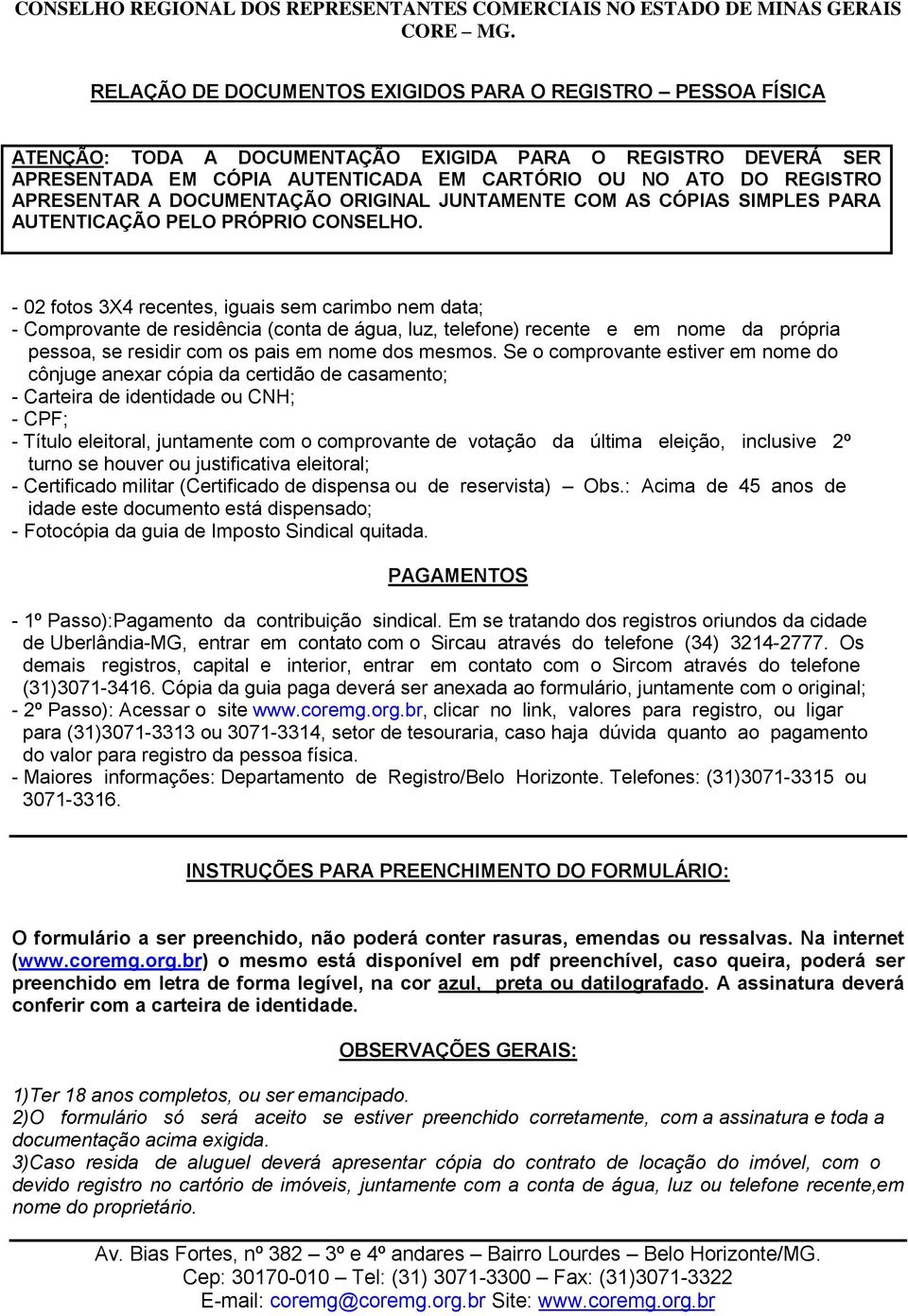 CONSELHO REGIONAL DOS REPRESENTANTES COMERCIAIS NO ESTADO DE MINAS GERAIS
CORE – MG.

RELAÇÃO DE DOCUMENTOS EXIGIDOS PARA O REGISTRO – PESSOA FÍSICA

ATENÇÃO: TODA A DOCUMENTAÇÃO EXIGIDA PARA O REGISTRO DEVERÁ SER APRESENTADA EM CÓPIA AUTENTICADA EM CARTÓRIO OU NO ATO DO REGISTRO APRESENTAR A DOCUMENTAÇÃO ORIGINAL JUNTAMENTE COM AS CÓPIAS SIMPLES PARA AUTENTICAÇÃO PELO PRÓPRIO CONSELHO.

- 02 fotos 3X4 recentes, iguais sem carimbo nem data;
- Comprovante de residência (conta de água, luz, telefone) recente e em nome da própria pessoa, se residir com os pais em nome dos mesmos. Se o comprovante estiver em nome do cônjuge anexar cópia da certidão de casamento;
- Carteira de identidade ou CNH;
- CPF;
- Título eleitoral, juntamente com o comprovante de votação da última eleição, inclusive 2º turno se houver ou justificativa eleitoral;
- Certificado militar (Certificado de dispensa ou de reservista) – Obs.: Acima de 45 anos de idade este documento está dispensado;
- Fotocópia da guia de Imposto Sindical quitada.

PAGAMENTOS

- 1º Passo):Pagamento da contribuição sindical. Em se tratando dos registros oriundos da cidade de Uberlândia-MG, entrar em contato com o Sircau através do telefone (34) 3214-2777. Os demais registros, capital e interior, entrar em contato com o Sircom através do telefone (31)3071-3416. Cópia da guia paga deverá ser anexada ao formulário, juntamente com o original;
- 2º Passo): Acessar o site www.coremg.org.br, clicar no link, valores para registro, ou ligar para (31)3071-3313 ou 3071-3314, setor de tesouraria, caso haja dúvida quanto ao pagamento do valor para registro da pessoa física.
- Maiores informações: Departamento de Registro/Belo Horizonte. Telefones: (31)3071-3315 ou 3071-3316.

INSTRUÇÕES PARA PREENCHIMENTO DO FORMULÁRIO:

O formulário a ser preenchido, não poderá conter rasuras, emendas ou ressalvas. Na internet (www.coremg.org.br) o mesmo está disponível em pdf preenchível, caso queira, poderá ser preenchido em letra de forma legível, na cor azul, preta ou datilografado. A assinatura deverá conferir com a carteira de identidade.

OBSERVAÇÕES GERAIS:

1)Ter 18 anos completos, ou ser emancipado.
2)O formulário só será aceito se estiver preenchido corretamente, com a assinatura e toda a documentação acima exigida.
3)Caso resida de aluguel deverá apresentar cópia do contrato de locação do imóvel, com o devido registro no cartório de imóveis, juntamente com a conta de água, luz ou telefone recente,em nome do proprietário.

Av. Bias Fortes, nº 382 – 3º e 4º andares – Bairro Lourdes – Belo Horizonte/MG.
Cep: 30170-010 – Tel: (31) 3071-3300 – Fax: (31)3071-3322
E-mail: coremg@coremg.org.br Site: www.coremg.org.br